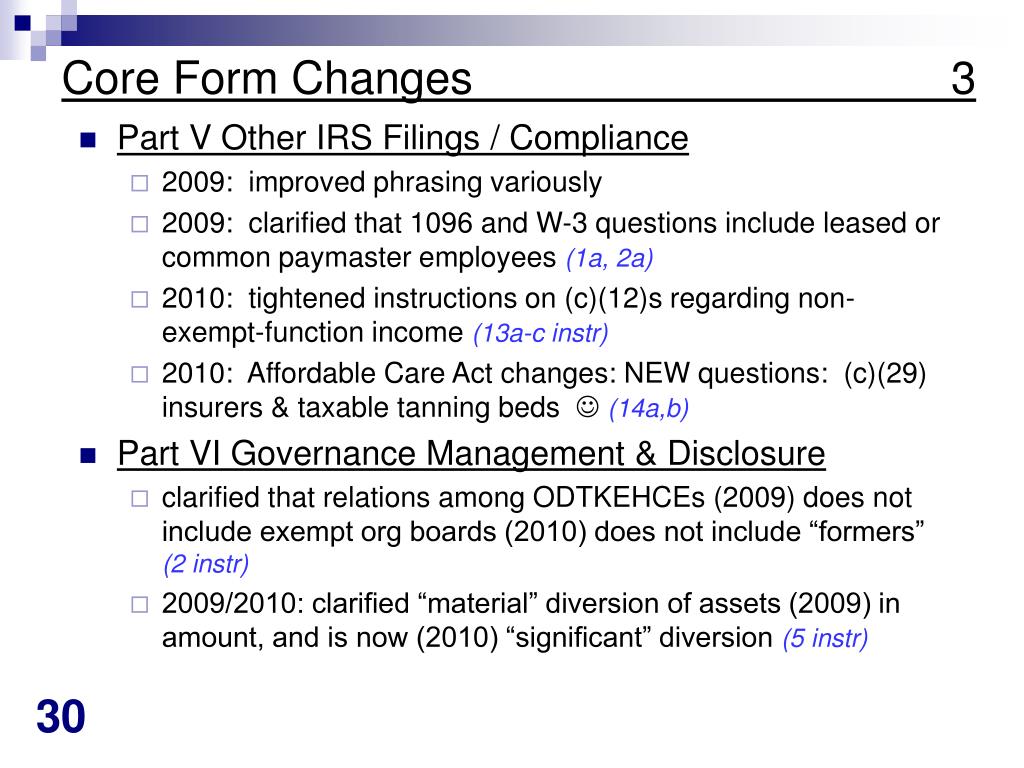 Core Form Changes 3

Part V Other IRS Filings / Compliance

2009: improved phrasing variously

2009: clarified that 1096 and W-3 questions include leased or common paymaster employees (1a, 2a)

2010: tightened instructions on (c)(12)s regarding non-exempt-function income (13a-c instr)

2010: Affordable Care Act changes: NEW questions: (c)(29) insurers & taxable tanning beds ☺ (14a,b)

Part VI Governance Management & Disclosure

clarified that relations among ODTKEHCEs (2009) does not include exempt org boards (2010) does not include “formers” (2 instr)

2009/2010: clarified “material” diversion of assets (2009) in amount, and is now (2010) “significant” diversion (5 instr)

30